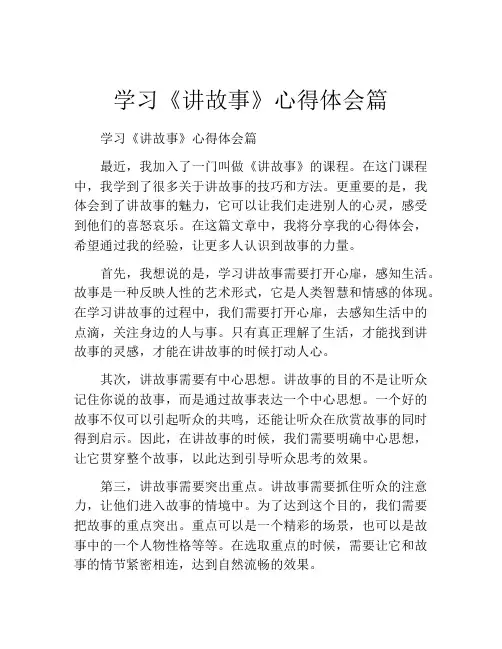 学习《讲故事》心得体会篇

学习《讲故事》心得体会篇

最近，我加入了一门叫做《讲故事》的课程。在这门课程中，我学到了很多关于讲故事的技巧和方法。更重要的是，我体会到了讲故事的魅力，它可以让我们走进别人的心灵，感受到他们的喜怒哀乐。在这篇文章中，我将分享我的心得体会，希望通过我的经验，让更多人认识到故事的力量。

首先，我想说的是，学习讲故事需要打开心扉，感知生活。故事是一种反映人性的艺术形式，它是人类智慧和情感的体现。在学习讲故事的过程中，我们需要打开心扉，去感知生活中的点滴，关注身边的人与事。只有真正理解了生活，才能找到讲故事的灵感，才能在讲故事的时候打动人心。

其次，讲故事需要有中心思想。讲故事的目的不是让听众记住你说的故事，而是通过故事表达一个中心思想。一个好的故事不仅可以引起听众的共鸣，还能让听众在欣赏故事的同时得到启示。因此，在讲故事的时候，我们需要明确中心思想，让它贯穿整个故事，以此达到引导听众思考的效果。

第三，讲故事需要突出重点。讲故事需要抓住听众的注意力，让他们进入故事的情境中。为了达到这个目的，我们需要把故事的重点突出。重点可以是一个精彩的场景，也可以是故事中的一个人物性格等等。在选取重点的时候，需要让它和故事的情节紧密相连，达到自然流畅的效果。